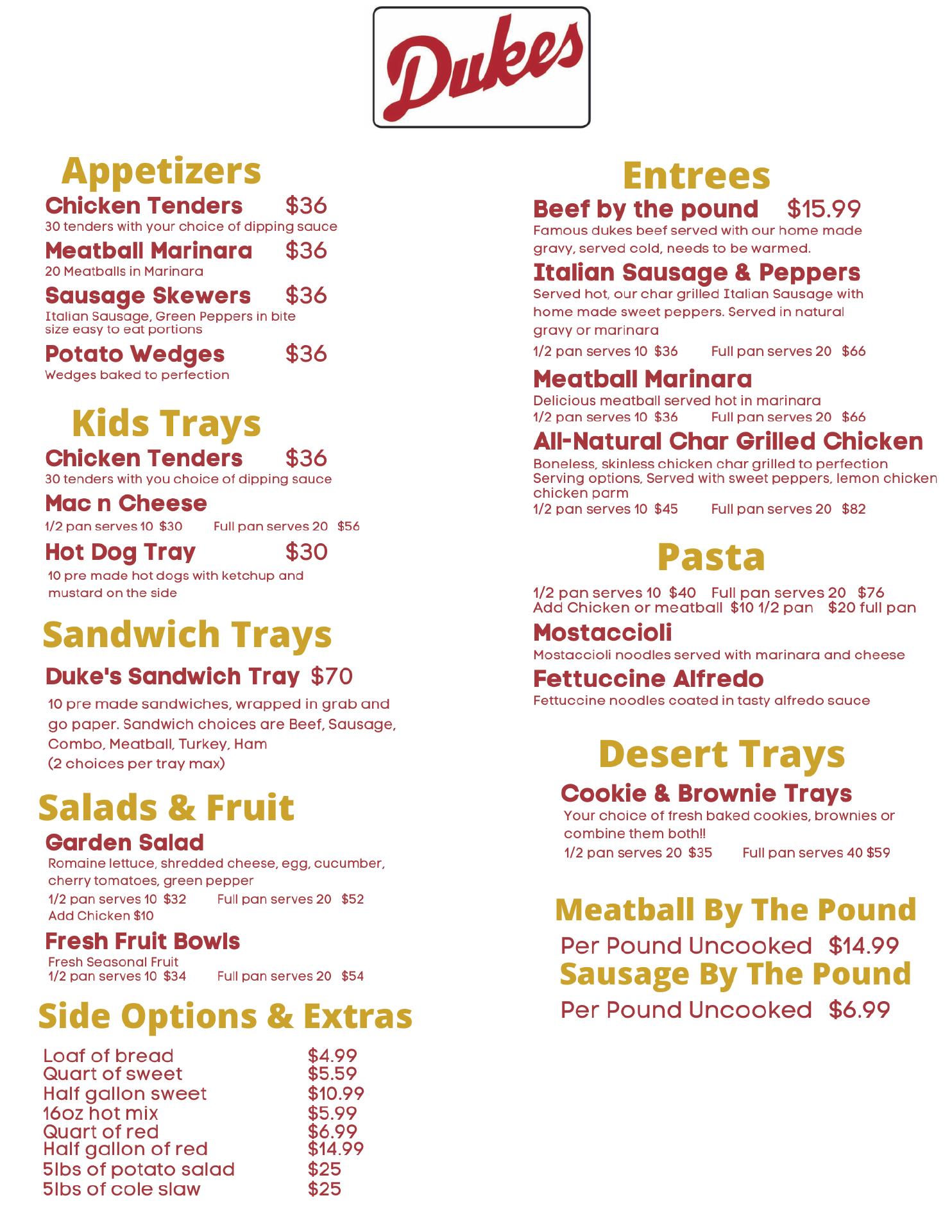 Dukes

Appetizers

Chicken Tenders $36
30 tenders with your choice of dipping sauce

Meatball Marinara $36
20 Meatballs in Marinara

Sausage Skewers $36
Italian Sausage, Green Peppers in bite size easy to eat portions

Potato Wedges $36
Wedges baked to perfection

Kids Trays

Chicken Tenders $36
30 tenders with you choice of dipping sauce

Mac n Cheese
1/2 pan serves 10 $30 Full pan serves 20 $56

Hot Dog Tray $30
10 pre made hot dogs with ketchup and mustard on the side

Sandwich Trays

Duke's Sandwich Tray $70
10 pre made sandwiches, wrapped in grab and go paper. Sandwich choices are Beef, Sausage, Combo, Meatball, Turkey, Ham
(2 choices per tray max)

Salads & Fruit

Garden Salad
Romaine lettuce, shredded cheese, egg, cucumber, cherry tomatoes, green pepper
1/2 pan serves 10 $32 Full pan serves 20 $52
Add Chicken $10

Fresh Fruit Bowls
Fresh Seasonal Fruit
1/2 pan serves 10 $34 Full pan serves 20 $54

Side Options & Extras

Loaf of bread $4.99
Quart of sweet $5.59
Half gallon sweet $10.99
16oz hot mix $5.99
Quart of red $6.99
Half gallon of red $14.99
5lbs of potato salad $25
5lbs of cole slaw $25

Entrees

Beef by the pound $15.99
Famous dukes beef served with our home made gravy, served cold, needs to be warmed.

Italian Sausage & Peppers
Served hot, our char grilled Italian Sausage with home made sweet peppers. Served in natural gravy or marinara
1/2 pan serves 10 $36 Full pan serves 20 $66

Meatball Marinara
Delicious meatball served hot in marinara
1/2 pan serves 10 $36 Full pan serves 20 $66

All-Natural Char Grilled Chicken
Boneless, skinless chicken char grilled to perfection
Serving options, Served with sweet peppers, lemon chicken chicken parm
1/2 pan serves 10 $45 Full pan serves 20 $82

Pasta

1/2 pan serves 10 $40 Full pan serves 20 $76
Add Chicken or meatball $10 1/2 pan $20 full pan

Mostaccioli
Mostaccioli noodles served with marinara and cheese

Fettuccine Alfredo
Fettuccine noodles coated in tasty alfredo sauce

Desert Trays

Cookie & Brownie Trays
Your choice of fresh baked cookies, brownies or combine them both!!
1/2 pan serves 20 $35 Full pan serves 40 $59

Meatball By The Pound
Per Pound Uncooked $14.99

Sausage By The Pound
Per Pound Uncooked $6.99